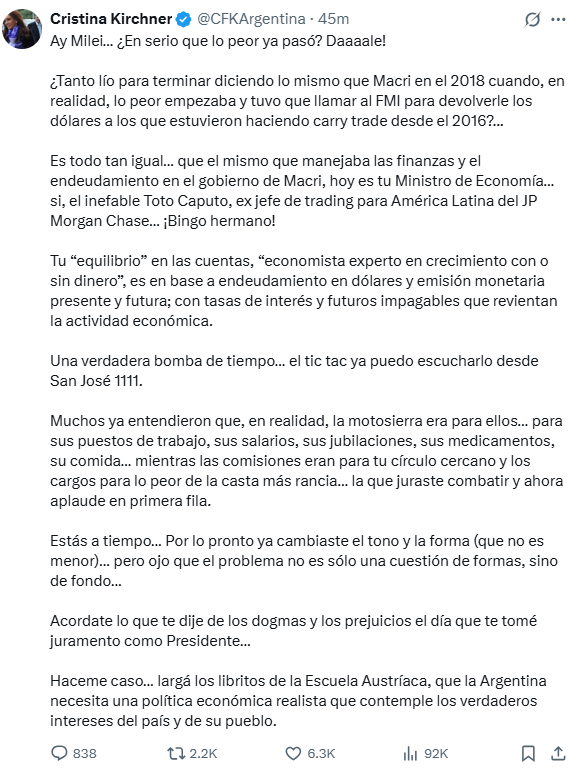 Cristina Kirchner @CFKArgentina · 45m
Ay Milei… ¿En serio que lo peor ya pasó? Daaaale!

¿Tanto lío para terminar diciendo lo mismo que Macri en el 2018 cuando, en realidad, lo peor empezaba y tuvo que llamar al FMI para devolverle los dólares a los que estuvieron haciendo carry trade desde el 2016?…

Es todo tan igual… que el mismo que manejaba las finanzas y el endeudamiento en el gobierno de Macri, hoy es tu Ministro de Economía… si, el inefable Toto Caputo, ex jefe de trading para América Latina del JP Morgan Chase… ¡Bingo hermano!

Tu “equilibrio” en las cuentas, “economista experto en crecimiento con o sin dinero”, es en base a endeudamiento en dólares y emisión monetaria presente y futura; con tasas de interés y futuros impagables que revientan la actividad económica.

Una verdadera bomba de tiempo… el tic tac ya puedo escucharlo desde San José 1111.

Muchos ya entendieron que, en realidad, la motosierra era para ellos… para sus puestos de trabajo, sus salarios, sus jubilaciones, sus medicamentos, su comida… mientras las comisiones eran para tu círculo cercano y los cargos para lo peor de la casta más rancia… la que juraste combatir y ahora aplaude en primera fila.

Estás a tiempo… Por lo pronto ya cambiaste el tono y la forma (que no es menor)… pero ojo que el problema no es sólo una cuestión de formas, sino de fondo…

Acordate lo que te dije de los dogmas y los prejuicios el día que te tomé juramento como Presidente…

Haceme caso… largá los libritos de la Escuela Austríaca, que la Argentina necesita una política económica realista que contemple los verdaderos intereses del país y de su pueblo.

838 2.2K 6.3K 92K